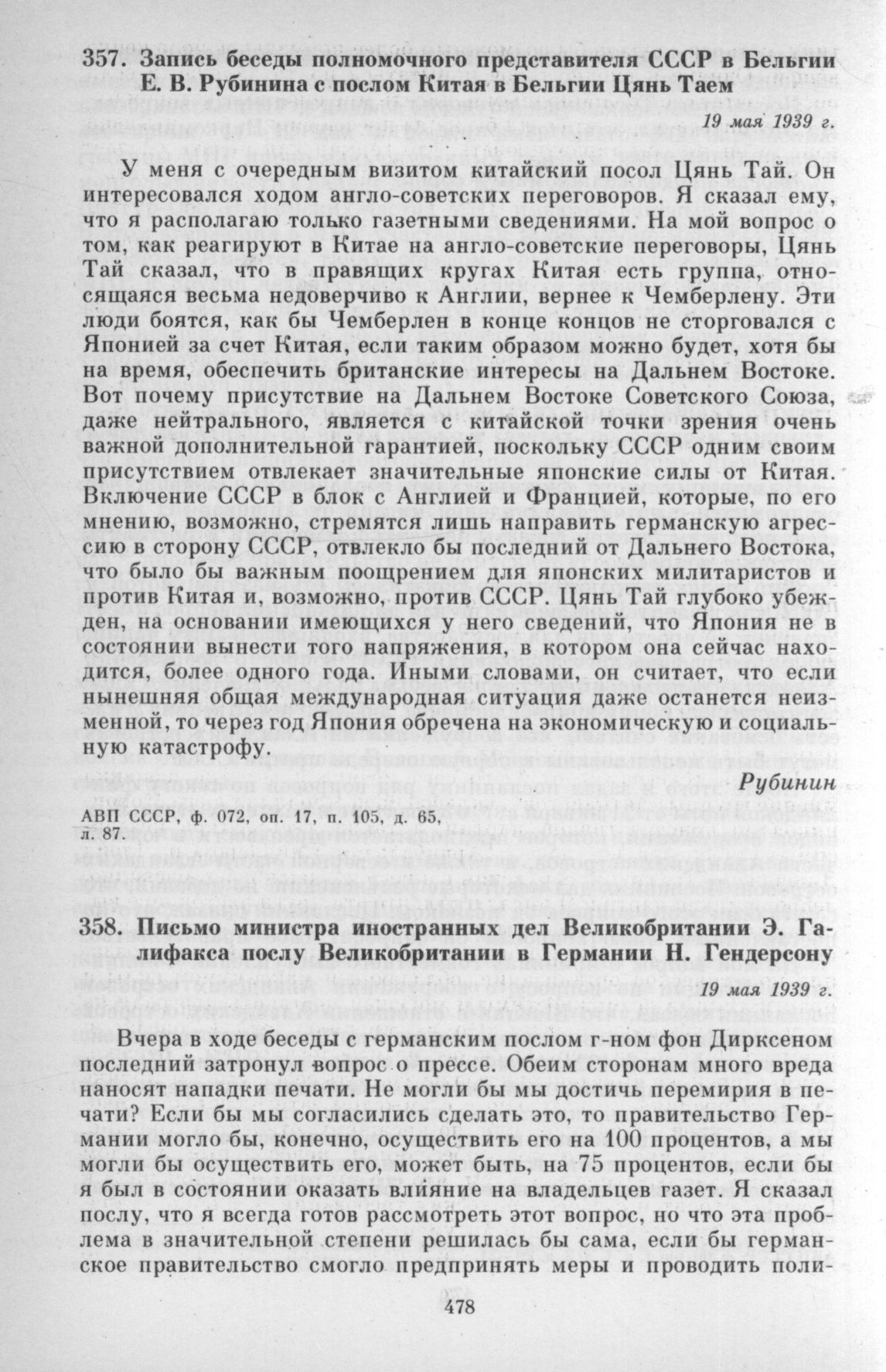 357. Запись беседы полномочного представителя СССР в Бельгии Е. В. Рубинина с послом Китая в Бельгии Цянь Таем

19 мая 1939 г.

У меня с очередным визитом китайский посол Цянь Тай. Он интересовался ходом англо-советских переговоров. Я сказал ему, что я располагаю только газетными сведениями. На мой вопрос о том, как реагируют в Китае на англо-советские переговоры, Цянь Тай сказал, что в правящих кругах Китая есть группа, относящаяся весьма недоверчиво к Англии, вернее к Чемберлену. Эти люди боятся, как бы Чемберлен в конце концов не сторговался с Японией за счет Китая, если таким образом можно будет, хотя бы на время, обеспечить британские интересы на Дальнем Востоке. Вот почему присутствие на Дальнем Востоке Советского Союза, даже нейтрального, является с китайской точки зрения очень важной дополнительной гарантией, поскольку СССР одним своим присутствием отвлекает значительные японские силы от Китая. Включение СССР в блок с Англией и Францией, которые, по его мнению, возможно, стремятся лишь направить германскую агрессию в сторону СССР, отвлекло бы последний от Дальнего Востока, что было бы важным поощрением для японских милитаристов и против Китая и, возможно, против СССР. Цянь Тай глубоко убежден, на основании имеющихся у него сведений, что Япония не в состоянии вынести того напряжения, в котором она сейчас находится, более одного года. Иными словами, он считает, что если нынешняя общая международная ситуация даже останется неизменной, то через год Япония обречена на экономическую и социальную катастрофу.

Рубинин

АВП СССР, ф. 072, оп. 17, п. 105, д. 65, л. 87.

358. Письмо министра иностранных дел Великобритании Э. Галифакса послу Великобритании в Германии Н. Гендерсону

19 мая 1939 г.

Вчера в ходе беседы с германским послом г-ном фон Дирксеном последний затронул вопрос о прессе. Обеим сторонам много вреда наносят нападки печати. Не могли бы мы достичь перемирия в печати? Если бы мы согласились сделать это, то правительство Германии могло бы, конечно, осуществить его на 100 процентов, а мы могли бы осуществить его, может быть, на 75 процентов, если бы я был в состоянии оказать влияние на владельцев газет. Я сказал послу, что я всегда готов рассмотреть этот вопрос, но что эта проблема в значительной степени решилась бы сама, если бы германское правительство смогло предпринять меры и проводить поли-

478